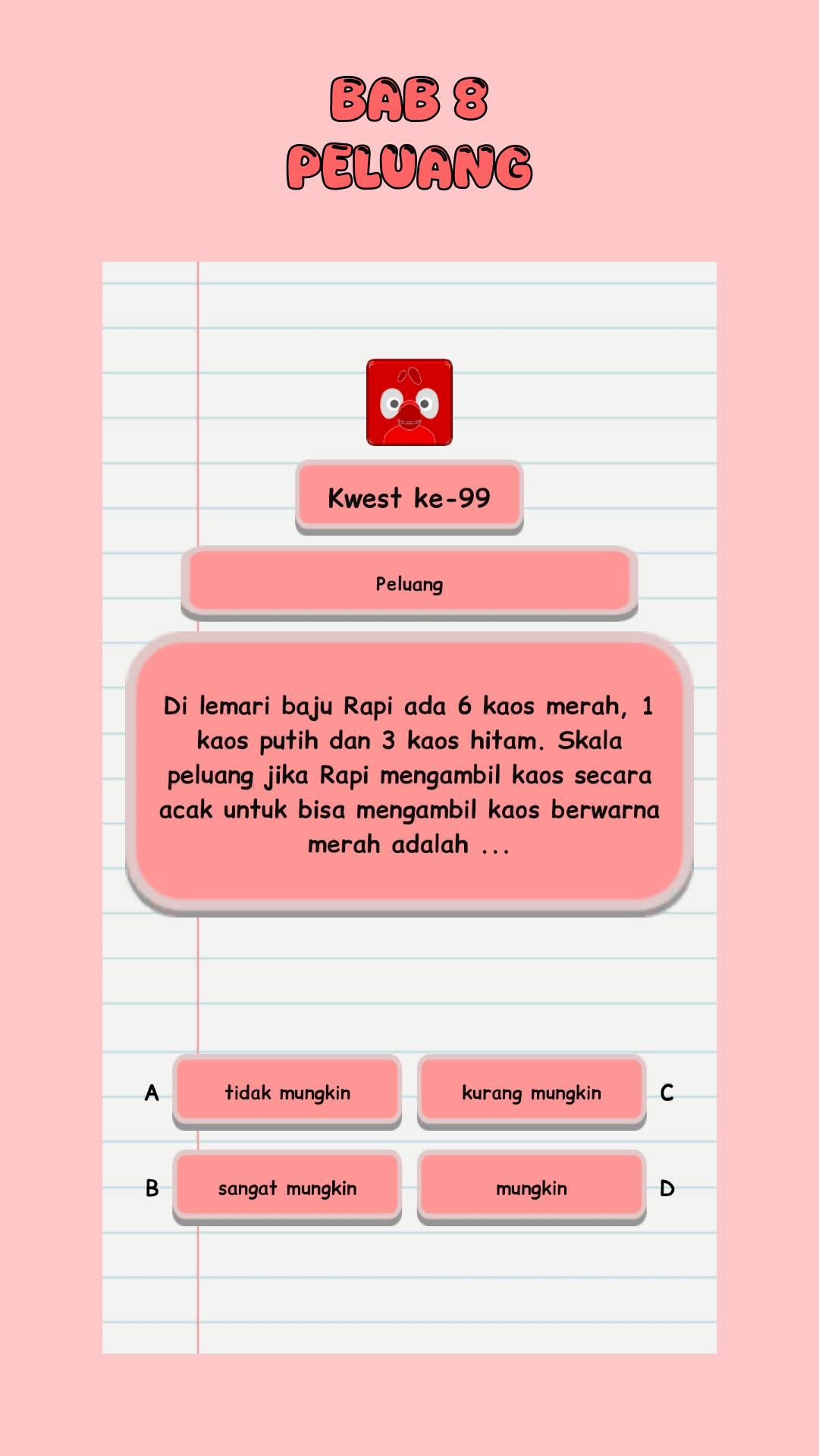 BAB 8
PELUANG

Kwest ke-99

Peluang

Di lemari baju Rapi ada 6 kaos merah, 1 kaos putih dan 3 kaos hitam. Skala peluang jika Rapi mengambil kaos secara acak untuk bisa mengambil kaos berwarna merah adalah ...

A tidak mungkin
kurang mungkin C
B sangat mungkin
mungkin D